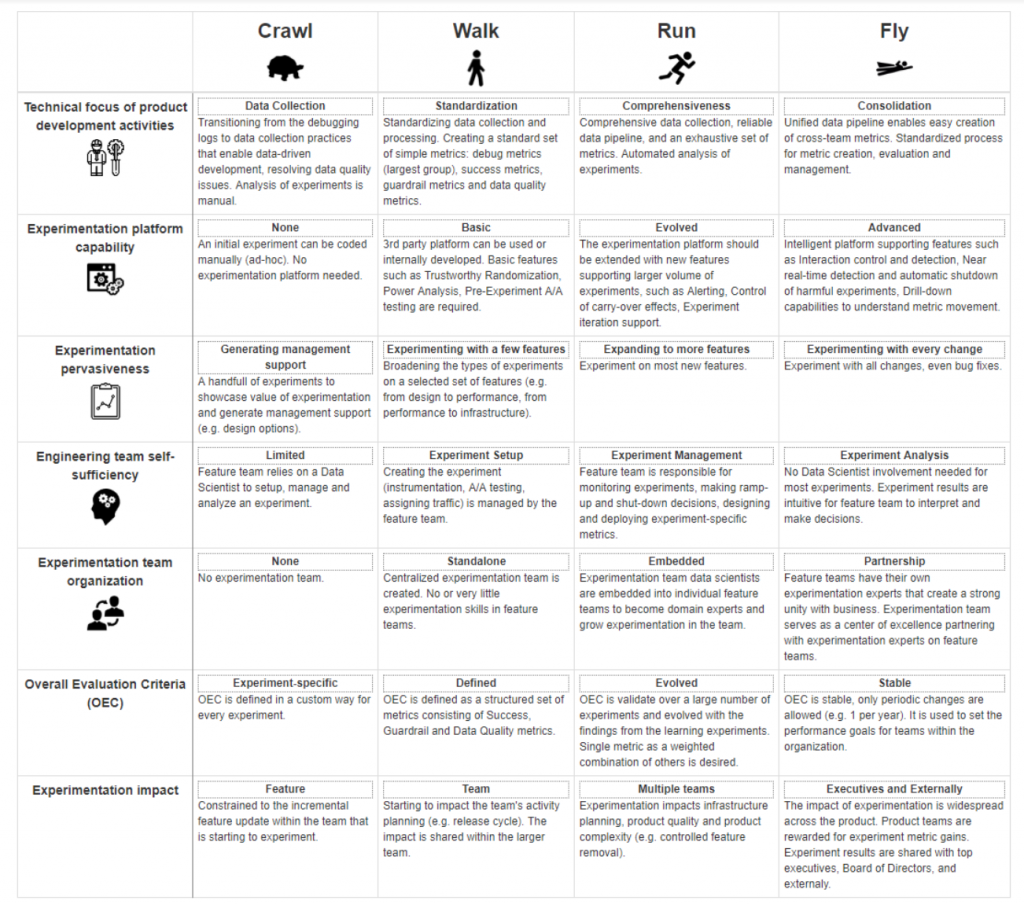 |  | Crawl | Walk | Run | Fly |
|---|---|---|---|---|
| Technical focus of product development activities | Data Collection Transitioning from the debugging logs to data collection practices that enable data-driven development, resolving data quality issues. Analysis of experiments is manual. | Standardization Standardizing data collection and processing. Creating a standard set of simple metrics: debug metrics (largest group), success metrics, guardrail metrics and data quality metrics. | Comprehensiveness Comprehensive data collection, reliable data pipeline, and an exhaustive set of metrics. Automated analysis of experiments. | Consolidation Unified data pipeline enables easy creation of cross-team metrics. Standardized process for metric creation, evaluation and management. |
| Experimentation platform capability | None An initial experiment can be coded manually (ad-hoc). No experimentation platform needed. | Basic 3rd party platform can be used or internally developed. Basic features such as Trustworthy Randomization, Power Analysis, Pre-Experiment A/A testing are required. | Evolved The experimentation platform should be extended with new features supporting larger volume of experiments, such as Alerting, Control of carry-over effects, Experiment iteration support. | Advanced Intelligent platform supporting features such as Interaction control and detection, Near real-time detection and automatic shutdown of harmful experiments, Drill-down capabilities to understand metric movement. |
| Experimentation pervasiveness | Generating management support A handfull of experiments to showcase value of experimentation and generate management support (e.g. design options). | Experimenting with a few features Broadening the types of experiments on a selected set of features (e.g. from design to performance, from performance to infrastructure). | Expanding to more features Experiment on most new features. | Experimenting with every change Experiment with all changes, even bug fixes. |
| Engineering team self-sufficiency | Limited Feature team relies on a Data Scientist to setup, manage and analyze an experiment. | Experiment Setup Creating the experiment (instrumentation, A/A testing, assigning traffic) is managed by the feature team. | Experiment Management Feature team is responsible for monitoring experiments, making ramp-up and shut-down decisions, designing and deploying experiment-specific metrics. | Experiment Analysis No Data Scientist involvement needed for most experiments. Experiment results are intuitive for feature team to interpret and make decisions. |
| Experimentation team organization | None No experimentation team. | Standalone Centralized experimentation team is created. No or very little experimentation skills in feature teams. | Embedded Experimentation team data scientists are embedded into individual feature teams to become domain experts and grow experimentation in the team. | Partnership Feature teams have their own experimentation experts that create a strong unity with business. Experimentation team serves as a center of excellence partnering with experimentation experts on feature teams. |
| Overall Evaluation Criteria (OEC) | Experiment-specific OEC is defined in a custom way for every experiment. | Defined OEC is defined as a structured set of metrics consisting of Success, Guardrail and Data Quality metrics. | Evolved OEC is validate over a large number of experiments and evolved with the findings from the learning experiments. Single metric as a weighted combination of others is desired. | Stable OEC is stable, only periodic changes are allowed (e.g. 1 per year). It is used to set the performance goals for teams within the organization. |
| Experimentation impact | Feature Constrained to the incremental feature update within the team that is starting to experiment. | Team Starting to impact the team's activity planning (e.g. release cycle). The impact is shared within the larger team. | Multiple teams Experimentation impacts infrastructure planning, product quality and product complexity (e.g. controlled feature removal). | Executives and Externally The impact of experimentation is widespread across the product. Product teams are rewarded for experiment metric gains. Experiment results are shared with top executives, Board of Directors, and externaly. |